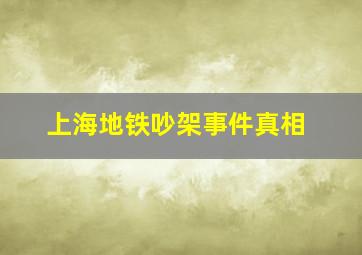 上海地铁吵架事件真相